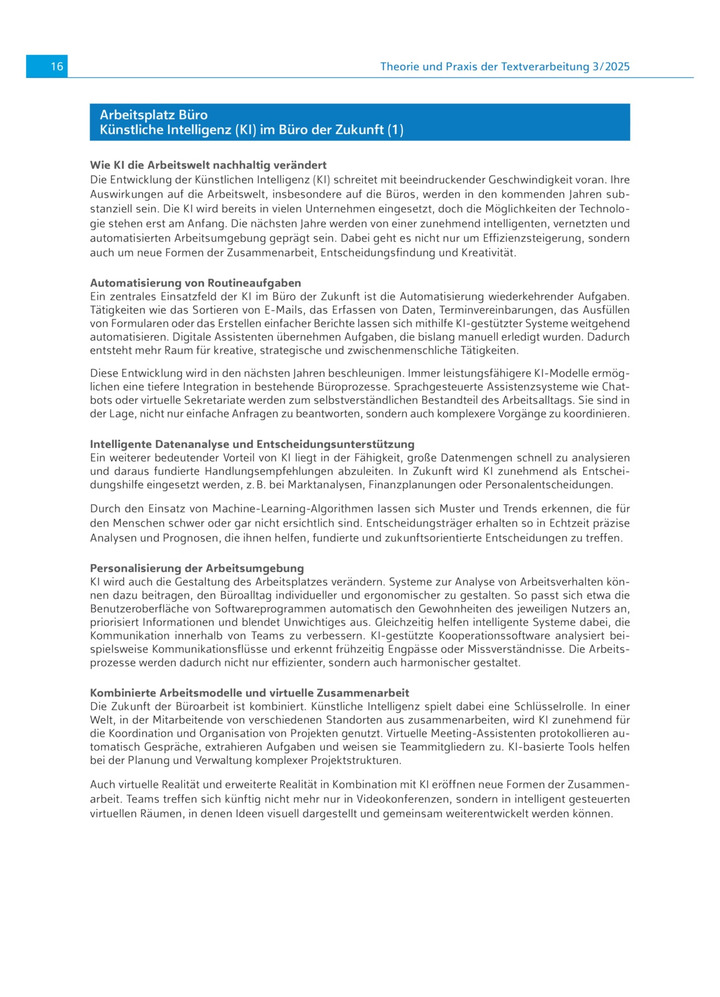 16

Theorie und Praxis der Textverarbeitung 3/2025

Arbeitsplatz Büro
Künstliche Intelligenz (KI) im Büro der Zukunft (1)

Wie KI die Arbeitswelt nachhaltig verändert
Die Entwicklung der Künstlichen Intelligenz (KI) schreitet mit beeindruckender Geschwindigkeit voran. Ihre Auswirkungen auf die Arbeitswelt, insbesondere auf die Büros, werden in den kommenden Jahren substanziell sein. Die KI wird bereits in vielen Unternehmen eingesetzt, doch die Möglichkeiten der Technologie stehen erst am Anfang. Die nächsten Jahre werden von einer zunehmend intelligenten, vernetzten und automatisierten Arbeitsumgebung geprägt sein. Dabei geht es nicht nur um Effizienzsteigerung, sondern auch um neue Formen der Zusammenarbeit, Entscheidungsfindung und Kreativität.

Automatisierung von Routineaufgaben
Ein zentrales Einsatzfeld der KI im Büro der Zukunft ist die Automatisierung wiederkehrender Aufgaben. Tätigkeiten wie das Sortieren von E-Mails, das Erfassen von Daten, Terminvereinbarungen, das Ausfüllen von Formularen oder das Erstellen einfacher Berichte lassen sich mithilfe KI-gestützter Systeme weitgehend automatisieren. Digitale Assistenten übernehmen Aufgaben, die bislang manuell erledigt wurden. Dadurch entsteht mehr Raum für kreative, strategische und zwischenmenschliche Tätigkeiten.

Diese Entwicklung wird in den nächsten Jahren beschleunigen. Immer leistungsfähigere KI-Modelle ermöglichen eine tiefere Integration in bestehende Büroprozesse. Sprachgesteuerte Assistenzsysteme wie Chatbots oder virtuelle Sekretariate werden zum selbstverständlichen Bestandteil des Arbeitsalltags. Sie sind in der Lage, nicht nur einfache Anfragen zu beantworten, sondern auch komplexere Vorgänge zu koordinieren.

Intelligente Datenanalyse und Entscheidungsunterstützung
Ein weiterer bedeutender Vorteil von KI liegt in der Fähigkeit, große Datenmengen schnell zu analysieren und daraus fundierte Handlungsempfehlungen abzuleiten. In Zukunft wird KI zunehmend als Entscheidungshilfe eingesetzt werden, z. B. bei Marktanalysen, Finanzplanungen oder Personalentscheidungen.

Durch den Einsatz von Machine-Learning-Algorithmen lassen sich Muster und Trends erkennen, die für den Menschen schwer oder gar nicht ersichtlich sind. Entscheidungsträger erhalten so in Echtzeit präzise Analysen und Prognosen, die ihnen helfen, fundierte und zukunftsorientierte Entscheidungen zu treffen.

Personalisierung der Arbeitsumgebung
KI wird auch die Gestaltung des Arbeitsplatzes verändern. Systeme zur Analyse von Arbeitsverhalten können dazu beitragen, den Büroalltag individueller und ergonomischer zu gestalten. So passt sich etwa die Benutzeroberfläche von Softwareprogrammen automatisch den Gewohnheiten des jeweiligen Nutzers an, priorisiert Informationen und blendet Unwichtiges aus. Gleichzeitig helfen intelligente Systeme dabei, die Kommunikation innerhalb von Teams zu verbessern. KI-gestützte Kooperationssoftware analysiert beispielsweise Kommunikationsflüsse und erkennt frühzeitig Engpässe oder Missverständnisse. Die Arbeitsprozesse werden dadurch nicht nur effizienter, sondern auch harmonischer gestaltet.

Kombinierte Arbeitsmodelle und virtuelle Zusammenarbeit
Die Zukunft der Büroarbeit ist kombiniert. Künstliche Intelligenz spielt dabei eine Schlüsselrolle. In einer Welt, in der Mitarbeitende von verschiedenen Standorten aus zusammenarbeiten, wird KI zunehmend für die Koordination und Organisation von Projekten genutzt. Virtuelle Meeting-Assistenten protokollieren automatisch Gespräche, extrahieren Aufgaben und weisen sie Teammitgliedern zu. KI-basierte Tools helfen bei der Planung und Verwaltung komplexer Projektstrukturen.

Auch virtuelle Realität und erweiterte Realität in Kombination mit KI eröffnen neue Formen der Zusammenarbeit. Teams treffen sich künftig nicht mehr nur in Videokonferenzen, sondern in intelligent gesteuerten virtuellen Räumen, in denen Ideen visuell dargestellt und gemeinsam weiterentwickelt werden können.